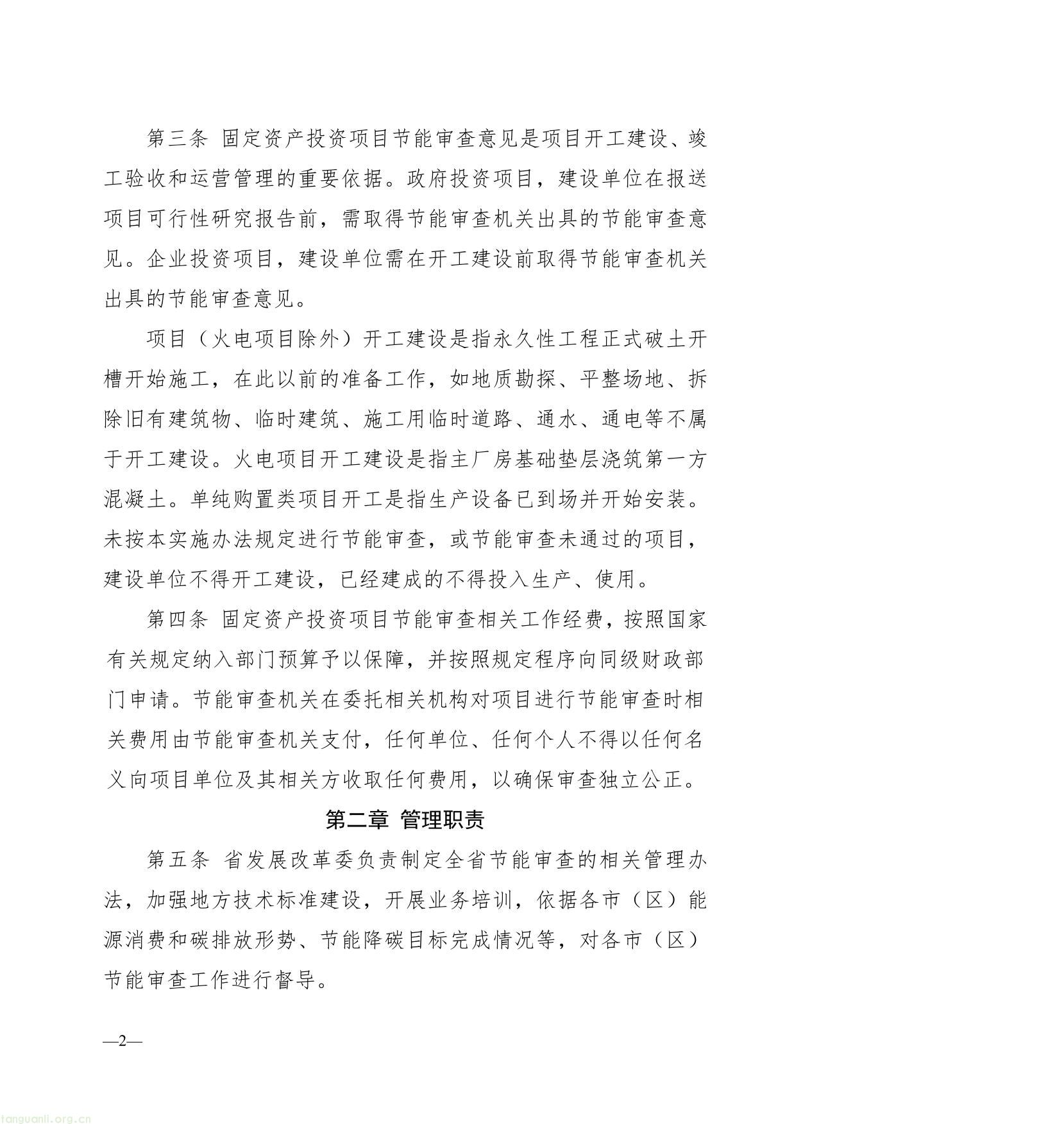 第三条 固定资产投资项目节能审查意见是项目开工建设、竣工验收和运营管理的重要依据。政府投资项目，建设单位在报送项目可行性研究报告前，需取得节能审查机关出具的节能审查意见。企业投资项目，建设单位需在开工建设前取得节能审查机关出具的节能审查意见。

项目（火电项目除外）开工建设是指永久性工程正式破土开槽开始施工，在此以前的准备工作，如地质勘探、平整场地、拆除旧有建筑物、临时建筑、施工用临时道路、通水、通电等不属于开工建设。火电项目开工建设是指主厂房基础垫层浇筑第一方混凝土。单纯购置类项目开工是指生产设备已到场并开始安装。未按本实施办法规定进行节能审查，或节能审查未通过的项目，建设单位不得开工建设，已经建成的不得投入生产、使用。

第四条 固定资产投资项目节能审查相关工作经费，按照国家有关规定纳入部门预算予以保障，并按照规定程序向同级财政部门申请。节能审查机关在委托相关机构对项目进行节能审查时相关费用由节能审查机关支付，任何单位、任何个人不得以任何名义向项目单位及其相关方收取任何费用，以确保审查独立公正。

第二章 管理职责

第五条 省发展改革委负责制定全省节能审查的相关管理办法，加强地方技术标准建设，开展业务培训，依据各市（区）能源消费和碳排放形势、节能降碳目标完成情况等，对各市（区）节能审查工作进行督导。

—2—

tanguanli.org.cn